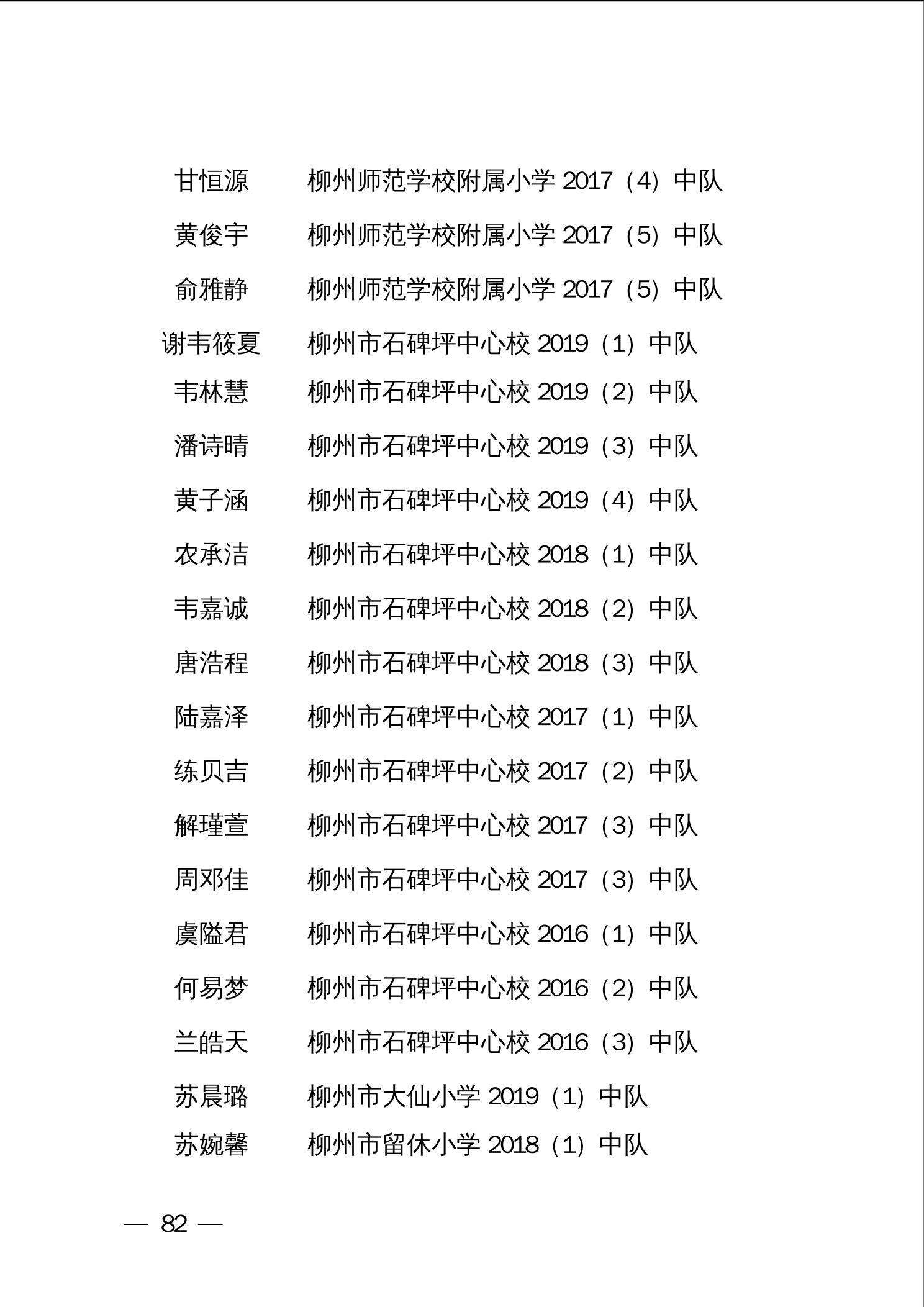 甘恒源　柳州师范学校附属小学 2017（4）中队

黄俊宇　柳州师范学校附属小学 2017（5）中队

俞雅静　柳州师范学校附属小学 2017（5）中队

谢韦筱夏　柳州市石碑坪中心校 2019（1）中队

韦林慧　柳州市石碑坪中心校 2019（2）中队

潘诗晴　柳州市石碑坪中心校 2019（3）中队

黄子涵　柳州市石碑坪中心校 2019（4）中队

农承洁　柳州市石碑坪中心校 2018（1）中队

韦嘉诚　柳州市石碑坪中心校 2018（2）中队

唐浩程　柳州市石碑坪中心校 2018（3）中队

陆嘉泽　柳州市石碑坪中心校 2017（1）中队

练贝吉　柳州市石碑坪中心校 2017（2）中队

解瑾萱　柳州市石碑坪中心校 2017（3）中队

周邓佳　柳州市石碑坪中心校 2017（3）中队

虞隘君　柳州市石碑坪中心校 2016（1）中队

何易梦　柳州市石碑坪中心校 2016（2）中队

兰皓天　柳州市石碑坪中心校 2016（3）中队

苏晨璐　柳州市大仙小学 2019（1）中队

苏婉馨　柳州市留休小学 2018（1）中队

— 82 —